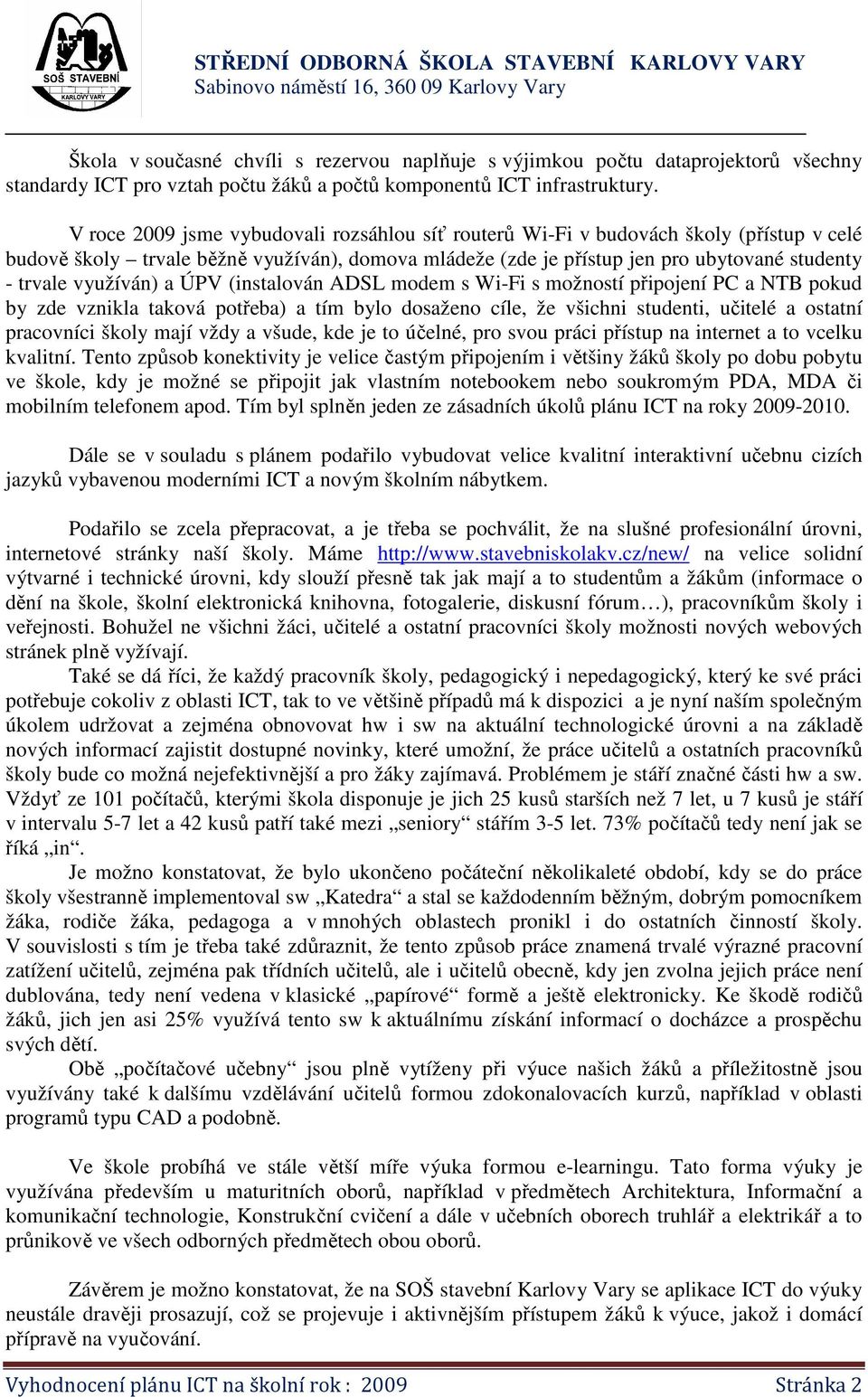 SOŠ STAVEBNÍ KARLOVY VARY

STŘEDNÍ ODBORNÁ ŠKOLA STAVEBNÍ KARLOVY VARY
Sabinovo náměstí 16, 360 09 Karlovy Vary

Škola v současné chvíli s rezervou naplňuje s výjimkou počtu dataprojektorů všechny standardy ICT pro vztah počtu žáků a počtů komponentů ICT infrastruktury.

V roce 2009 jsme vybudovali rozsáhlou síť routerů Wi-Fi v budovách školy (přístup v celé budově školy – trvale běžně využíván), domova mládeže (zde je přístup jen pro ubytované studenty - trvale využíván) a ÚPV (instalován ADSL modem s Wi-Fi s možností připojení PC a NTB pokud by zde vznikla taková potřeba) a tím bylo dosaženo cíle, že všichni studenti, učitelé a ostatní pracovníci školy mají vždy a všude, kde je to účelné, pro svou práci přístup na internet a to vcelku kvalitní. Tento způsob konektivity je velice častým připojením i většiny žáků školy po dobu pobytu ve škole, kdy je možné se připojit jak vlastním notebookem nebo soukromým PDA, MDA či mobilním telefonem apod. Tím byl splněn jeden ze zásadních úkolů plánu ICT na roky 2009-2010.

Dále se v souladu s plánem podařilo vybudovat velice kvalitní interaktivní učebnu cizích jazyků vybavenou moderními ICT a novým školním nábytkem.

Podařilo se zcela přepracovat, a je třeba se pochválit, že na slušné profesionální úrovni, internetové stránky naší školy. Máme http://www.stavebniskolakv.cz/new/ na velice solidní výtvarné i technické úrovni, kdy slouží přesně tak jak mají a to studentům a žákům (informace o dění na škole, školní elektronická knihovna, fotogalerie, diskusní fórum…), pracovníkům školy i veřejnosti. Bohužel ne všichni žáci, učitelé a ostatní pracovníci školy možnosti nových webových stránek plně vyžívají.
Také se dá říci, že každý pracovník školy, pedagogický i nepedagogický, který ke své práci potřebuje cokoliv z oblasti ICT, tak to ve většině případů má k dispozici a je nyní naším společným úkolem udržovat a zejména obnovovat hw i sw na aktuální technologické úrovni a na základě nových informací zajistit dostupné novinky, které umožní, že práce učitelů a ostatních pracovníků školy bude co možná nejefektivnější a pro žáky zajímavá. Problémem je stáří značné části hw a sw. Vždyť ze 101 počítačů, kterými škola disponuje je jich 25 kusů starších než 7 let, u 7 kusů je stáří v intervalu 5-7 let a 42 kusů patří také mezi „seniory“ stářím 3-5 let. 73% počítačů tedy není jak se říká „in“.
Je možno konstatovat, že bylo ukončeno počáteční několikaleté období, kdy se do práce školy všestranně implementoval sw „Katedra“ a stal se každodenním běžným, dobrým pomocníkem žáka, rodiče žáka, pedagoga a v mnohých oblastech pronikl i do ostatních činností školy. V souvislosti s tím je třeba také zdůraznit, že tento způsob práce znamená trvalé výrazné pracovní zatížení učitelů, zejména pak třídních učitelů, ale i učitelů obecně, kdy jen zvolna jejich práce není dublována, tedy není vedena v klasické „papírové“ formě a ještě elektronicky. Ke škodě rodičů žáků, jich jen asi 25% využívá tento sw k aktuálnímu získání informací o docházce a prospěchu svých dětí.
Obě „počítačové učebny“ jsou plně vytíženy při výuce našich žáků a příležitostně jsou využívány také k dalšímu vzdělávání učitelů formou zdokonalovacích kurzů, například v oblasti programů typu CAD a podobně.

Ve škole probíhá ve stále větší míře výuka formou e-learningu. Tato forma výuky je využívána především u maturitních oborů, například v předmětech Architektura, Informační a komunikační technologie, Konstrukční cvičení a dále v učebních oborech truhlář a elektrikář a to průnikově ve všech odborných předmětech obou oborů.

Závěrem je možno konstatovat, že na SOŠ stavební Karlovy Vary se aplikace ICT do výuky neustále dravěji prosazují, což se projevuje i aktivnějším přístupem žáků k výuce, jakož i domácí přípravě na vyučování.

Vyhodnocení plánu ICT na školní rok : 2009 Stránka 2